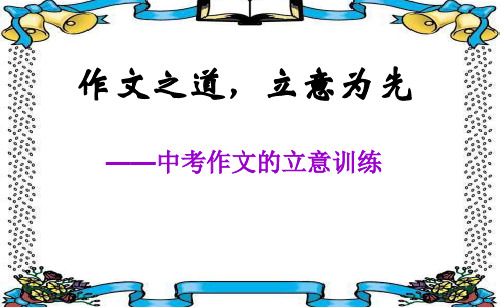 作文之道，立意为先

——中考作文的立意训练